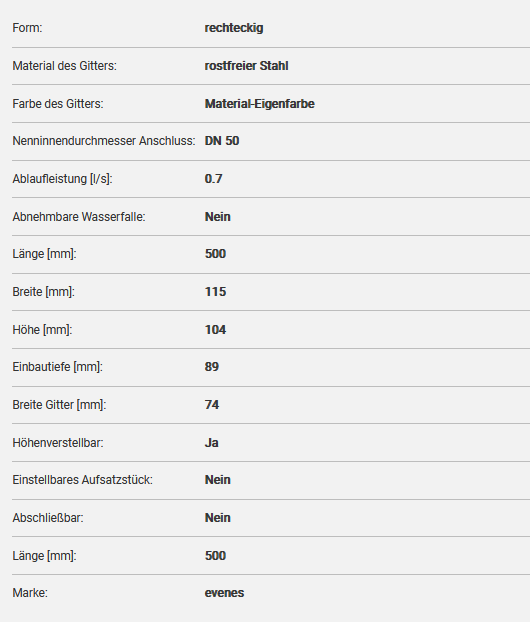 | | |
|---|---|
| Form: | rechteckig |
| Material des Gitters: | rostfreier Stahl |
| Farbe des Gitters: | Material-Eigenfarbe |
| Nenninnendurchmesser Anschluss: | DN 50 |
| Ablaufleistung [l/s]: | 0.7 |
| Abnehmbare Wasserfalle: | Nein |
| Länge [mm]: | 500 |
| Breite [mm]: | 115 |
| Höhe [mm]: | 104 |
| Einbautiefe [mm]: | 89 |
| Breite Gitter [mm]: | 74 |
| Höhenverstellbar: | Ja |
| Einstellbares Aufsatzstück: | Nein |
| Abschließbar: | Nein |
| Länge [mm]: | 500 |
| Marke: | evenes |